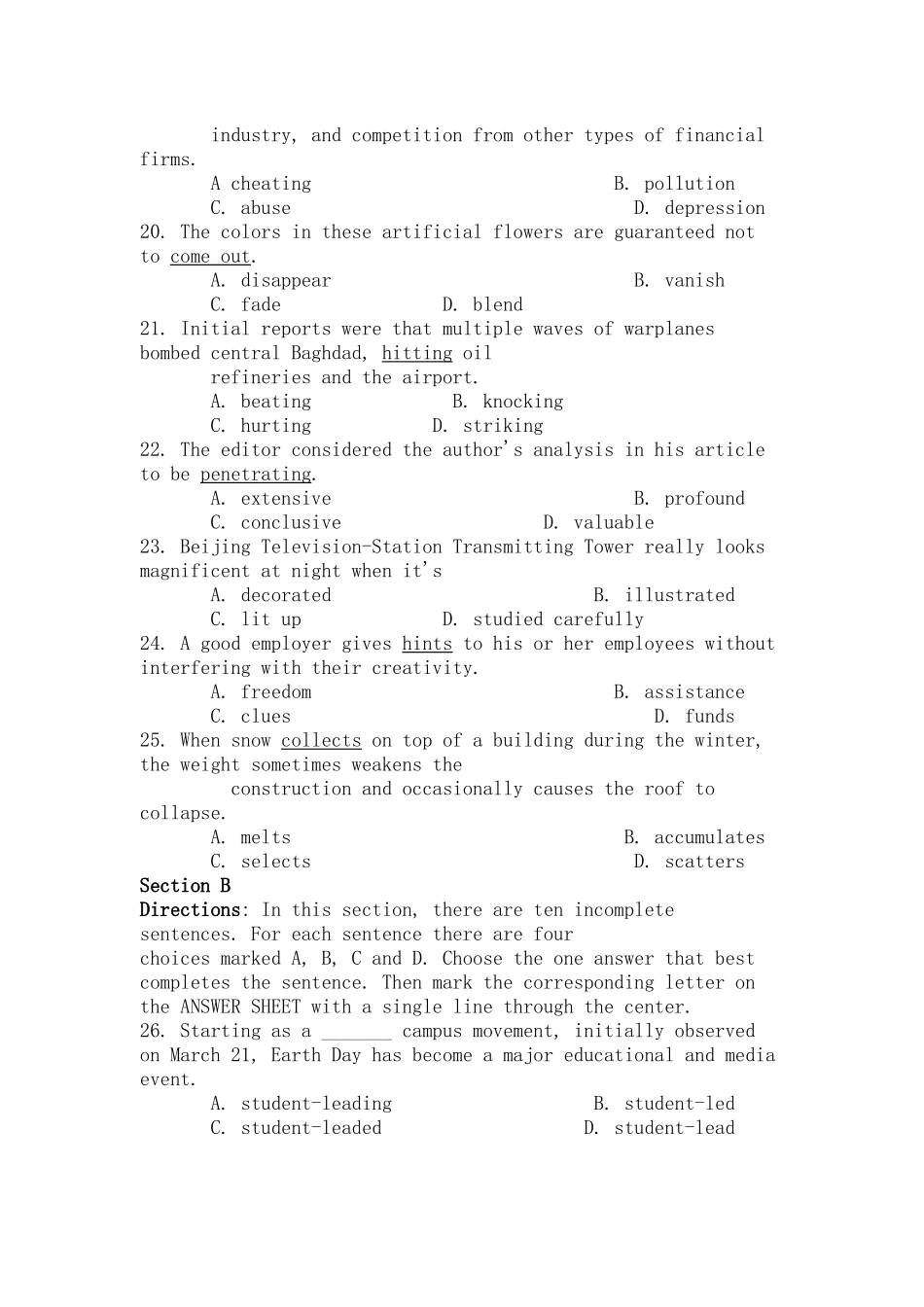 industry, and competition from other types of financial firms.

A cheating B. pollution

C. abuse D. depression

20. The colors in these artificial flowers are guaranteed not to come out.

A. disappear B. vanish

C. fade D. blend

21. Initial reports were that multiple waves of warplanes bombed central Baghdad, hitting oil refineries and the airport.

A. beating B. knocking

C. hurting D. striking

22. The editor considered the author's analysis in his article to be penetrating.

A. extensive B. profound

C. conclusive D. valuable

23. Beijing Television-Station Transmitting Tower really looks magnificent at night when it's

A. decorated B. illustrated

C. lit up D. studied carefully

24. A good employer gives hints to his or her employees without interfering with their creativity.

A. freedom B. assistance

C. clues D. funds

25. When snow collects on top of a building during the winter, the weight sometimes weakens the construction and occasionally causes the roof to collapse.

A. melts B. accumulates

C. selects D. scatters

Section B

Directions: In this section, there are ten incomplete sentences. For each sentence there are four choices marked A, B, C and D. Choose the one answer that best completes the sentence. Then mark the corresponding letter on the ANSWER SHEET with a single line through the center.

26. Starting as a _______ campus movement, initially observed on March 21, Earth Day has become a major educational and media event.

A. student-leading B. student-led

C. student-leaded D. student-lead